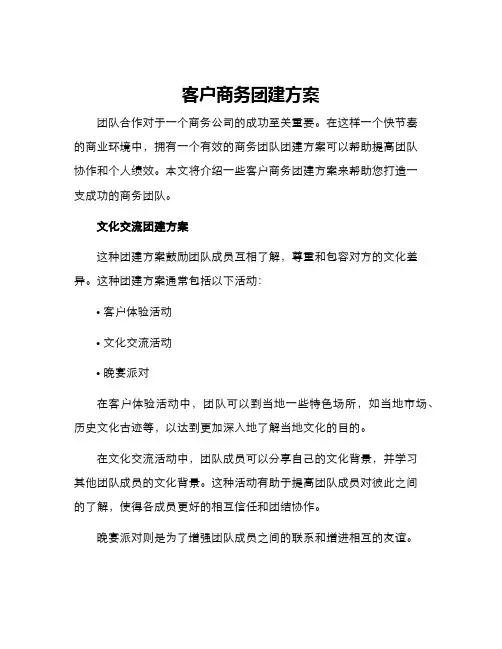 客户商务团建方案

团队合作对于一个商务公司的成功至关重要。在这样一个快节奏的商业环境中，拥有一个有效的商务团队团建方案可以帮助提高团队协作和个人绩效。本文将介绍一些客户商务团建方案来帮助您打造一支成功的商务团队。

文化交流团建方案

这种团建方案鼓励团队成员互相了解，尊重和包容对方的文化差异。这种团建方案通常包括以下活动：

• 客户体验活动

• 文化交流活动

• 晚宴派对

在客户体验活动中，团队可以到当地一些特色场所，如当地市场、历史文化古迹等，以达到更加深入地了解当地文化的目的。

在文化交流活动中，团队成员可以分享自己的文化背景，并学习其他团队成员的文化背景。这种活动有助于提高团队成员对彼此之间的了解，使得各成员更好的相互信任和团结协作。

晚宴派对则是为了增强团队成员之间的联系和增进相互的友谊。